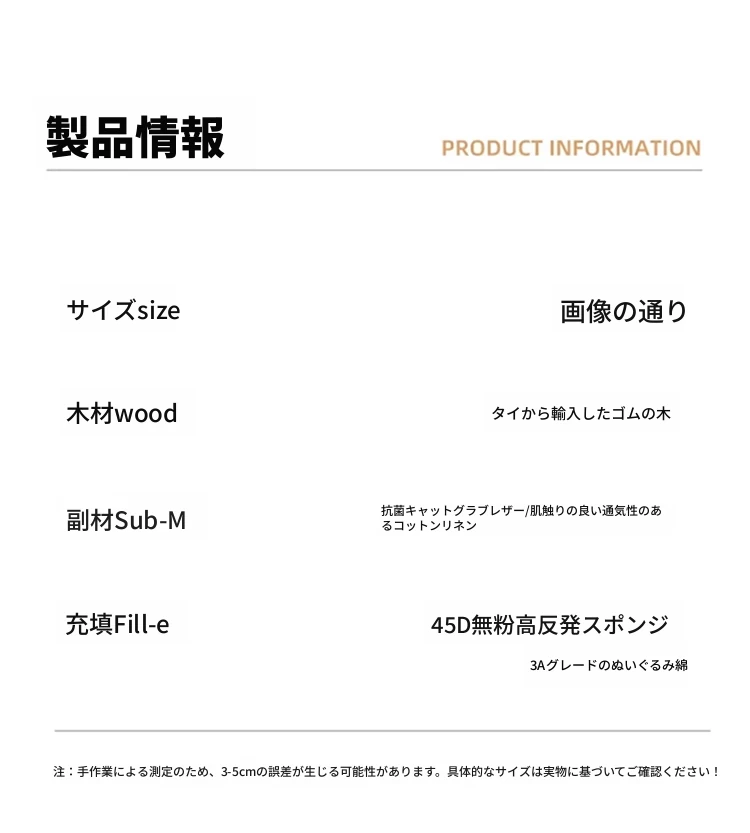 製品情報

PRODUCT INFORMATION

サイズsize

画像の通り

木材wood

タイから輸入したゴムの木

副材Sub-M

抗菌キャットグラブレザー/肌触りの良い通気性のあるコットンリネン

充填Fill-e

45D無粉高反発スポンジ

3Aグレードのぬいぐるみ綿

注：手作業による測定のため、3-5cmの誤差が生じる可能性があります。具体的なサイズは実物に基づいてご確認ください！